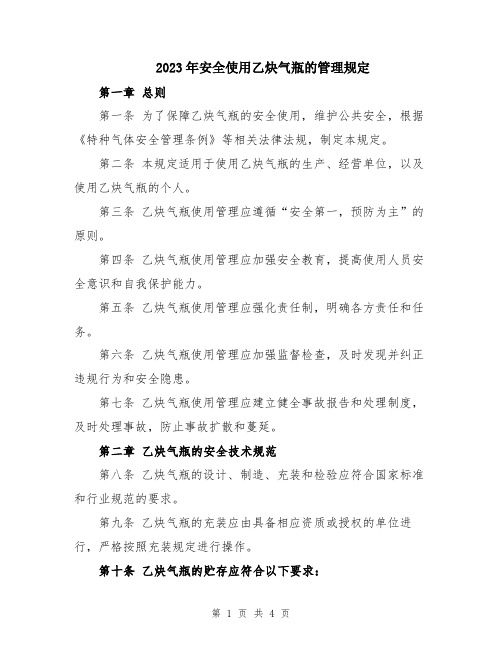 2023年安全使用乙炔气瓶的管理规定

第一章 总则

第一条 为了保障乙炔气瓶的安全使用，维护公共安全，根据《特种气体安全管理条例》等相关法律法规，制定本规定。

第二条 本规定适用于使用乙炔气瓶的生产、经营单位，以及使用乙炔气瓶的个人。

第三条 乙炔气瓶使用管理应遵循“安全第一，预防为主”的原则。

第四条 乙炔气瓶使用管理应加强安全教育，提高使用人员安全意识和自我保护能力。

第五条 乙炔气瓶使用管理应强化责任制，明确各方责任和任务。

第六条 乙炔气瓶使用管理应加强监督检查，及时发现并纠正违规行为和安全隐患。

第七条 乙炔气瓶使用管理应建立健全事故报告和处理制度，及时处理事故，防止事故扩散和蔓延。

第二章 乙炔气瓶的安全技术规范

第八条 乙炔气瓶的设计、制造、充装和检验应符合国家标准和行业规范的要求。

第九条 乙炔气瓶的充装应由具备相应资质或授权的单位进行，严格按照充装规定进行操作。

第十条 乙炔气瓶的贮存应符合以下要求：

第 1 页 共 4 页